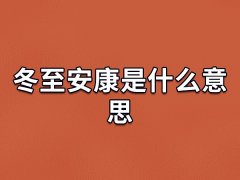 冬至安康是什么意思